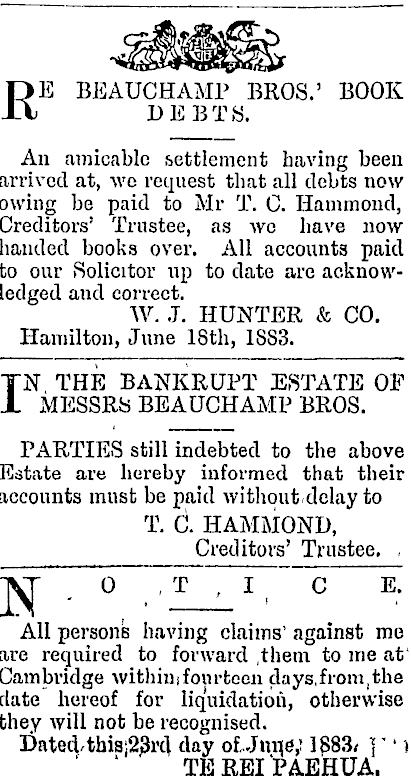 RE BEAUCHAMP BROS.' BOOK DEBTS.

An amicable settlement having been arrived at, we request that all debts now owing be paid to Mr T. C. Hammond, Creditors' Trustee, as we have now handed books over. All accounts paid to our Solicitor up to date are acknowledged and correct.

W. J. HUNTER & CO.

Hamilton, June 18th, 1883.

IN THE BANKRUPT ESTATE OF MESSRS BEAUCHAMP BROS.

PARTIES still indebted to the above Estate are hereby informed that their accounts must be paid without delay to

T. C. HAMMOND,
Creditors' Trustee.

NOTICE.

All persons having claims against me are required to forward them to me at Cambridge within fourteen days from the date hereof for liquidation, otherwise they will not be recognised.

Dated this 23rd day of June, 1883.

TE REI PAEHUA.